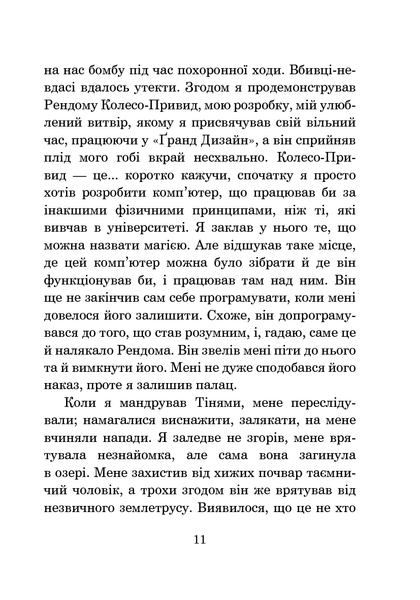 на нас бомбу під час похоронної ходи. Вбивці-невдасі вдалось утекти. Згодом я продемонстрував Рендому Колесо-Привид, мою розробку, мій улюблений витвір, якому я присвячував свій вільний час, працюючи у «Ґранд Дизайн», а він сприйняв плід мого гобі вкрай несхвально. Колесо-Привид — це... коротко кажучи, спочатку я просто хотів розробити комп'ютер, що працював би за інакшими фізичними принципами, ніж ті, які вивчав в університеті. Я заклав у нього те, що можна назвати магією. Але відшукав таке місце, де цей комп'ютер можна було зібрати й де він функціонував би, і працював там над ним. Він ще не закінчив сам себе програмувати, коли мені довелося його залишити. Схоже, він допрограмувався до того, що став розумним, і, гадаю, саме це й налякало Рендома. Він звелів мені піти до нього та й вимкнути його. Мені не дуже сподобався його наказ, проте я залишив палац.

Коли я мандрував Тінями, мене переслідували; намагалися виснажити, залякати, на мене вчиняли напади. Я заледве не згорів, мене врятувала незнайомка, але сама вона загинула в озері. Мене захистив від хижих почвар таємничий чоловік, а трохи згодом він же врятував від незвичного землетрусу. Виявилося, що це не хто

11